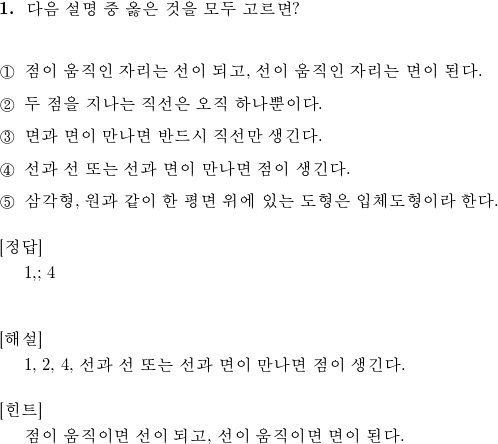 1. 다음 설명 중 옳은 것을 모두 고르면?

① 점이 움직인 자리는 선이 되고, 선이 움직인 자리는 면이 된다.

② 두 점을 지나는 직선은 오직 하나뿐이다.

③ 면과 면이 만나면 반드시 직선만 생긴다.

④ 선과 선 또는 선과 면이 만나면 점이 생긴다.

⑤ 삼각형, 원과 같이 한 평면 위에 있는 도형은 입체도형이라 한다.

[정답]
1,; 4

[해설]
1, 2, 4, 선과 선 또는 선과 면이 만나면 점이 생긴다.

[힌트]
점이 움직이면 선이 되고, 선이 움직이면 면이 된다.